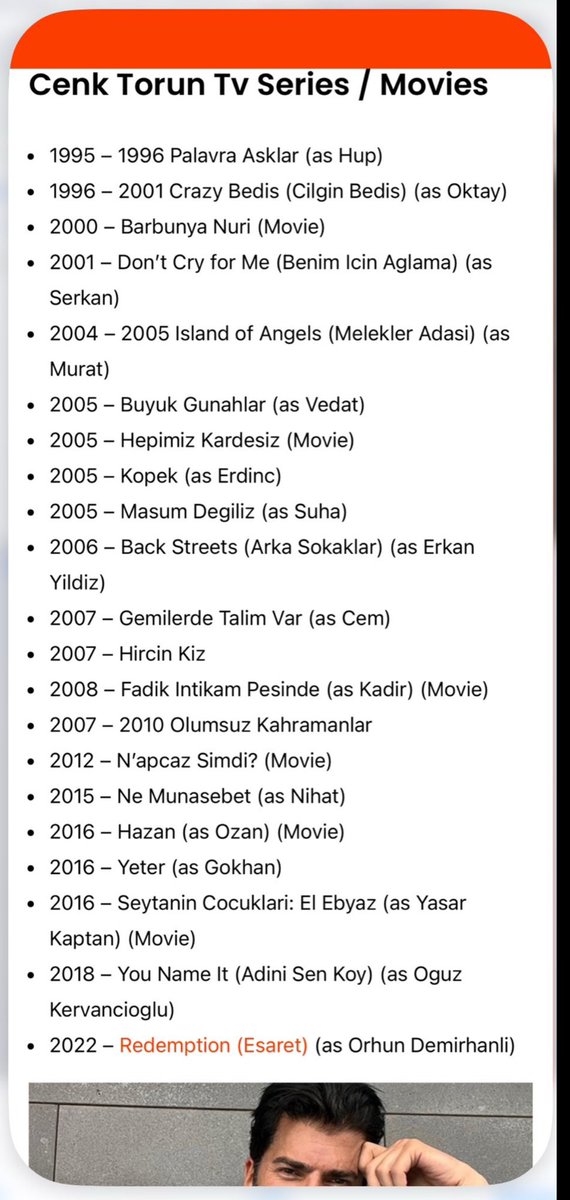 Cenk Torun Tv Series / Movies

- 1995 – 1996 Palavra Asklar (as Hup)
- 1996 – 2001 Crazy Bedis (Cilgin Bedis) (as Oktay)
- 2000 – Barbunya Nuri (Movie)
- 2001 – Don't Cry for Me (Benim Icin Aglama) (as Serkan)
- 2004 – 2005 Island of Angels (Melekler Adasi) (as Murat)
- 2005 – Buyuk Gunahlar (as Vedat)
- 2005 – Hepimiz Kardesiz (Movie)
- 2005 – Kopek (as Erdinc)
- 2005 – Masum Degiliz (as Suha)
- 2006 – Back Streets (Arka Sokaklar) (as Erkan Yildiz)
- 2007 – Gemilerde Talim Var (as Cem)
- 2007 – Hircin Kiz
- 2008 – Fadik Intikam Pesinde (as Kadir) (Movie)
- 2007 – 2010 Olumsuz Kahramanlar
- 2012 – N'apcaz Simdi? (Movie)
- 2015 – Ne Munasebet (as Nihat)
- 2016 – Hazan (as Ozan) (Movie)
- 2016 – Yeter (as Gokhan)
- 2016 – Seytanin Cocuklari: El Ebyaz (as Yasar Kaptan) (Movie)
- 2018 – You Name It (Adini Sen Koy) (as Oguz Kervancioglu)
- 2022 – Redemption (Esaret) (as Orhun Demirhanli)